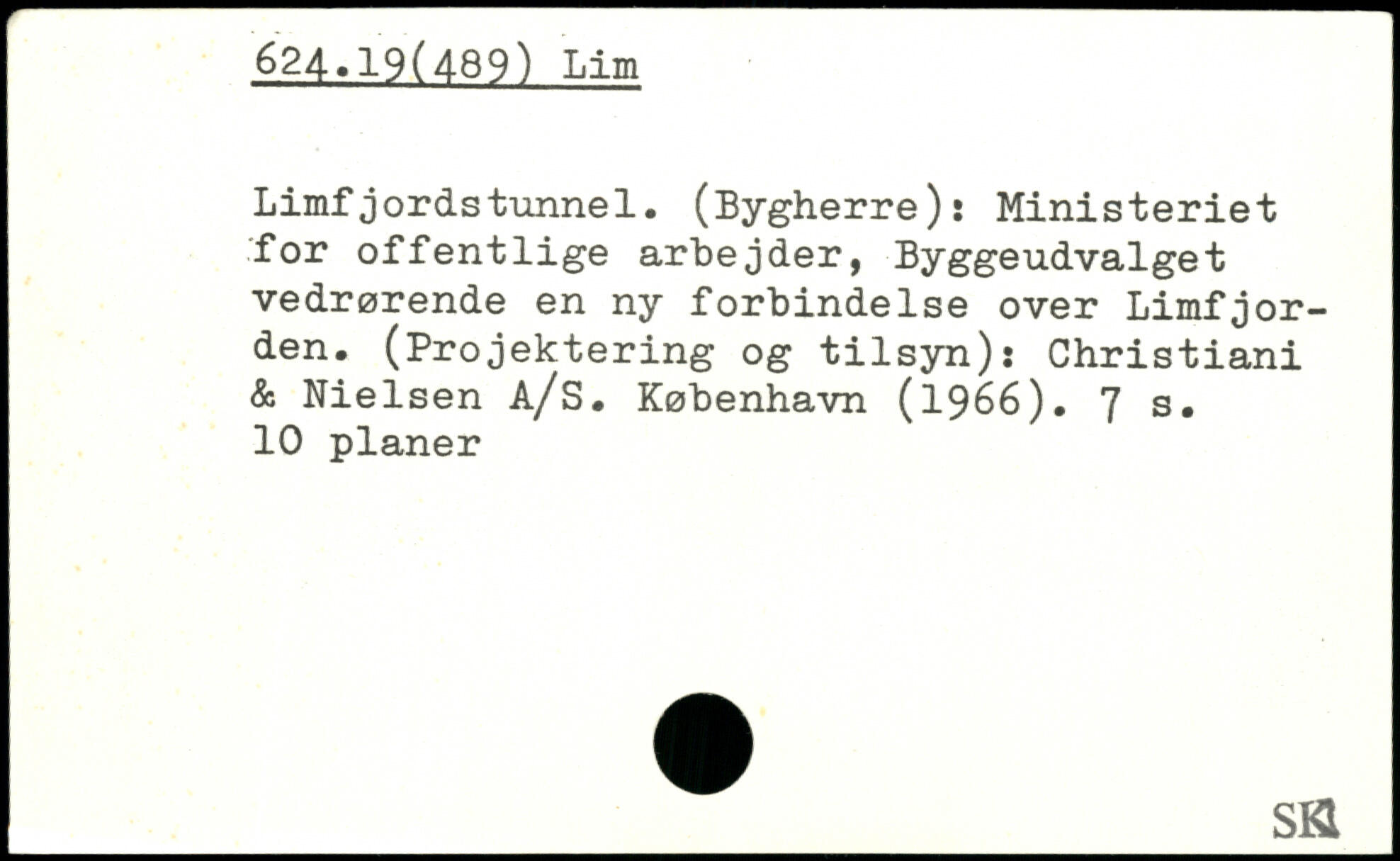 624.19(489) Lim

Limfjordstunnel. (Bygherre): Ministeriet for offentlige arbejder, Byggeudvalget vedrørende en ny forbindelse over Limfjorden. (Projektering og tilsyn): Christiani & Nielsen A/S. København (1966). 7 s. 10 planer

SK